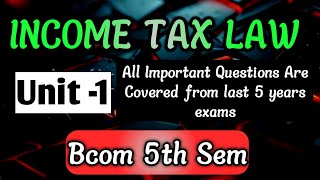 INCOME TAX LAW

Unit -1

All Important Questions Are Covered from last 5 years exams

Bcom 5th Sem